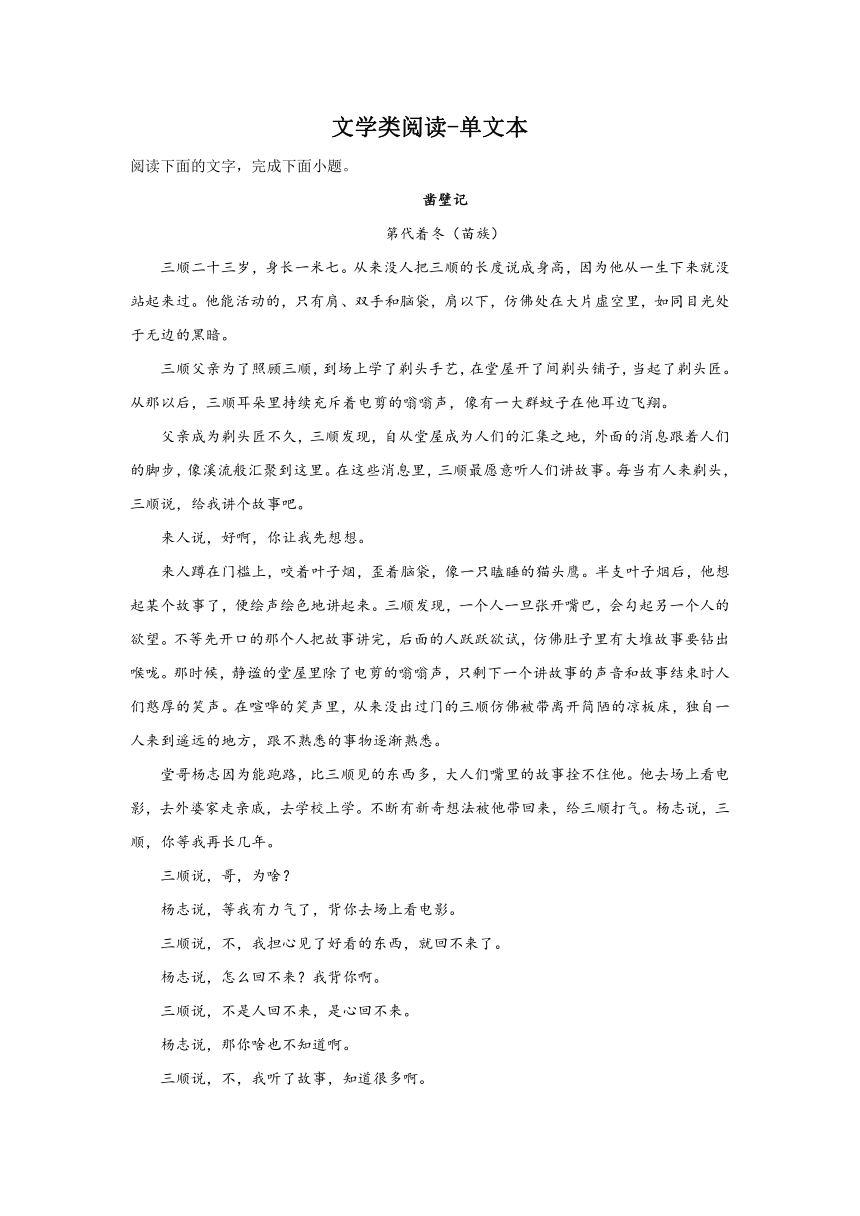 文学类阅读-单文本

阅读下面的文字，完成下面小题。

凿壁记

第代着冬（苗族）

三顺二十三岁，身长一米七。从来没人把三顺的长度说成身高，因为他从一生下来就没站起来过。他能活动的，只有肩、双手和脑袋，肩以下，仿佛处在大片虚空里，如同目光处于无边的黑暗。

三顺父亲为了照顾三顺，到场上学了剃头手艺，在堂屋开了间剃头铺子，当起了剃头匠。从那以后，三顺耳朵里持续充斥着电剪的嗡嗡声，像有一大群蚊子在他耳边飞翔。

父亲成为剃头匠不久，三顺发现，自从堂屋成为人们的汇集之地，外面的消息跟着人们的脚步，像溪流般汇聚到这里。在这些消息里，三顺最愿意听人们讲故事。每当有人来剃头，三顺说，给我讲个故事吧。

来人说，好啊，你让我先想想。

来人蹲在门槛上，咬着叶子烟，歪着脑袋，像一只瞌睡的猫头鹰。半支叶子烟后，他想起某个故事了，便绘声绘色地讲起来。三顺发现，一个人一旦张开嘴巴，会勾起另一个人的欲望。不等先开口的那个人把故事讲完，后面的人跃跃欲试，仿佛肚子里有大堆故事要钻出喉咙。那时候，静谧的堂屋里除了电剪的嗡嗡声，只剩下一个讲故事的声音和故事结束时人们憨厚的笑声。在喧哗的笑声里，从来没出过门的三顺仿佛被带离开简陋的凉板床，独自一人来到遥远的地方，跟不熟悉的事物逐渐熟悉。

堂哥杨志因为能跑路，比三顺见的东西多，大人们嘴里的故事拴不住他。他去场上看电影，去外婆家走亲戚，去学校上学。不断有新奇想法被他带回来，给三顺打气。杨志说，三顺，你等我再长几年。

三顺说，哥，为啥？

杨志说，等我有力气了，背你去场上看电影。

三顺说，不，我担心见了好看的东西，就回不来了。

杨志说，怎么回不来？我背你啊。

三顺说，不是人回不来，是心回不来。

杨志说，那你啥也不知道啊。

三顺说，不，我听了故事，知道很多啊。